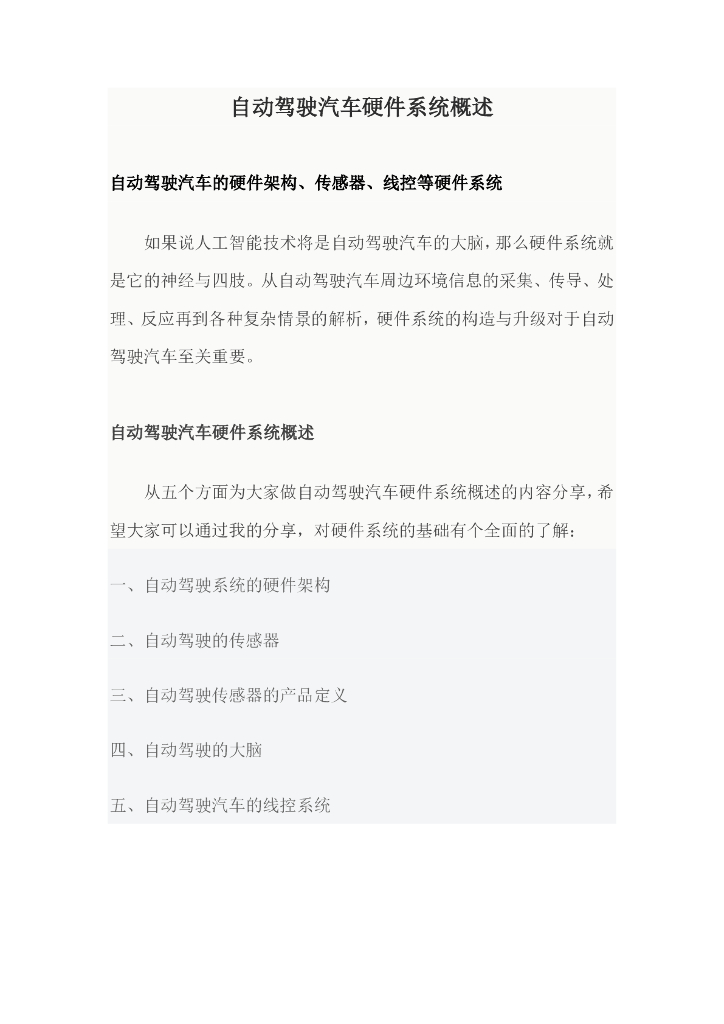 自动驾驶汽车硬件系统概述

自动驾驶汽车的硬件架构、传感器、线控等硬件系统

如果说人工智能技术将是自动驾驶汽车的大脑，那么硬件系统就是它的神经与四肢。从自动驾驶汽车周边环境信息的采集、传导、处理、反应再到各种复杂情景的解析，硬件系统的构造与升级对于自动驾驶汽车至关重要。

自动驾驶汽车硬件系统概述

从五个方面为大家做自动驾驶汽车硬件系统概述的内容分享，希望大家可以通过我的分享，对硬件系统的基础有个全面的了解：

一、自动驾驶系统的硬件架构

二、自动驾驶的传感器

三、自动驾驶传感器的产品定义

四、自动驾驶的大脑

五、自动驾驶汽车的线控系统